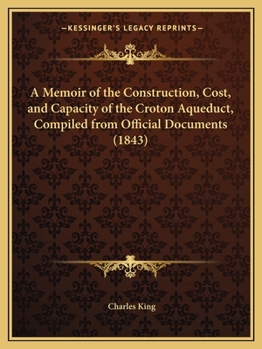 —KESSINGER'S LEGACY REPRINTS—

A Memoir of the Construction, Cost, and Capacity of the Croton Aqueduct, Compiled from Official Documents (1843)

Charles King